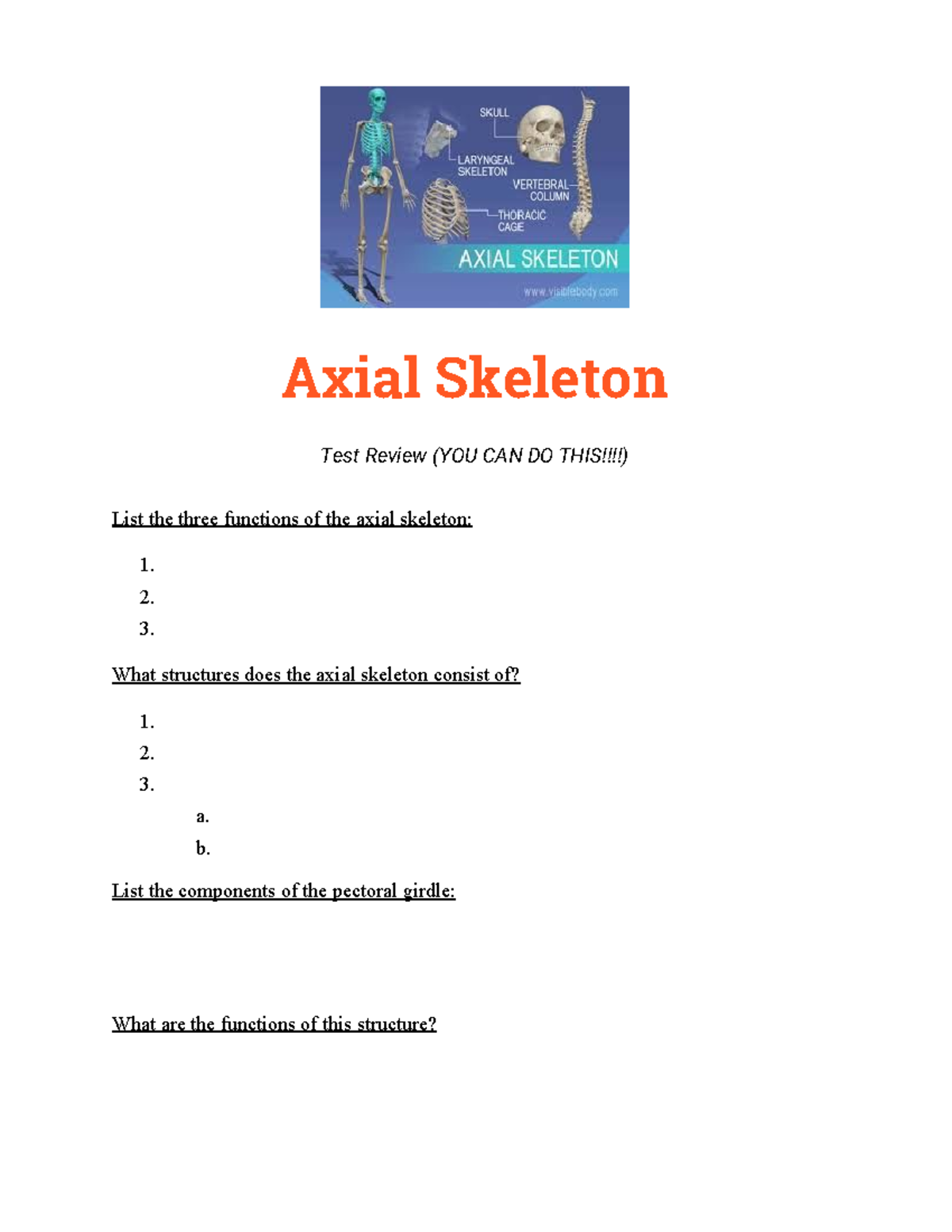 SKULL
LARYNGEAL SKELETON
VERTEBRAL COLUMN
THORACIC CAGE
AXIAL SKELETON
www.visiblebody.com

Axial Skeleton

Test Review (YOU CAN DO THIS!!!!)

List the three functions of the axial skeleton:

1.
2.
3.

What structures does the axial skeleton consist of?

1.
2.
3.
a.
b.

List the components of the pectoral girdle:

What are the functions of this structure?